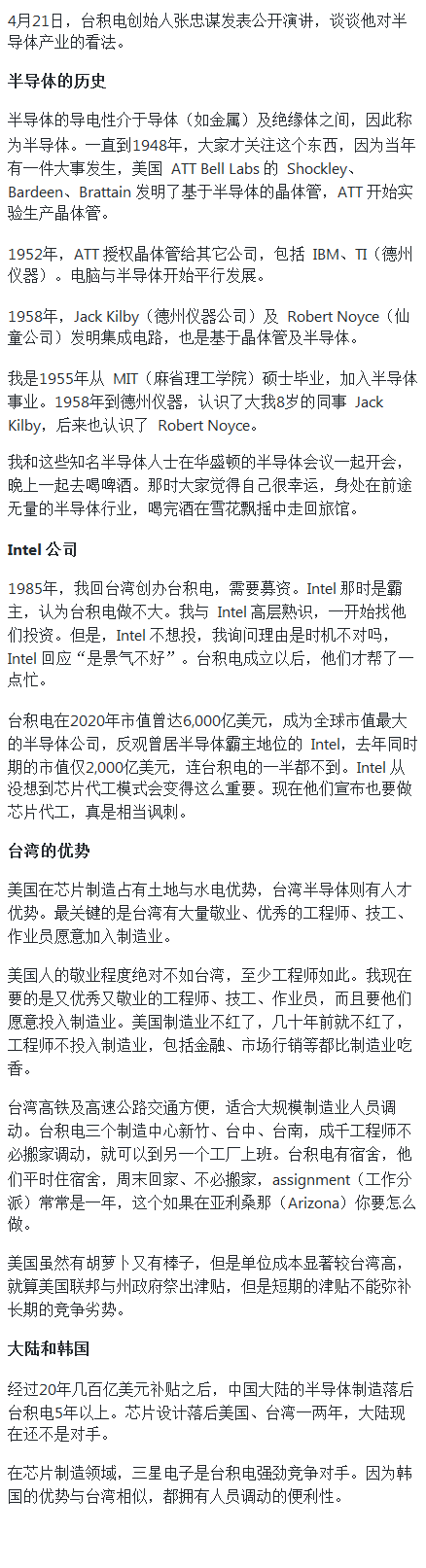 4月21日，台积电创始人张忠谋发表公开演讲，谈谈他对半导体产业的看法。

半导体的历史

半导体的导电性介于导体（如金属）及绝缘体之间，因此称为半导体。一直到1948年，大家才关注这个东西，因为当年有一件大事发生，美国 ATT Bell Labs 的 Shockley、Bardeen、Brattain 发明了基于半导体的晶体管，ATT 开始实验生产晶体管。

1952年，ATT 授权晶体管给其它公司，包括 IBM、TI（德州仪器）。电脑与半导体开始平行发展。

1958年，Jack Kilby（德州仪器公司）及 Robert Noyce（仙童公司）发明集成电路，也是基于晶体管及半导体。

我是1955年从 MIT（麻省理工学院）硕士毕业，加入半导体事业。1958年到德州仪器，认识了大我8岁的同事 Jack Kilby，后来也认识了 Robert Noyce。

我和这些知名半导体人士在华盛顿的半导体会议一起开会，晚上一起去喝啤酒。那时大家觉得自己很幸运，身处在前途无量的半导体行业，喝完酒在雪花飘摇中走回旅馆。

Intel 公司

1985年，我回台湾创办台积电，需要募资。Intel 那时是霸主，认为台积电做不大。我与 Intel 高层熟识，一开始找他们投资。但是，Intel 不想投，我询问理由是时机不对吗，Intel 回应“是景气不好”。台积电成立以后，他们才帮了一点忙。

台积电在2020年市值曾达6,000亿美元，成为全球市值最大的半导体公司，反观曾居半导体霸主地位的 Intel，去年同时期的市值仅2,000亿美元，连台积电的一半都不到。Intel 从没想到芯片代工模式会变得这么重要。现在他们宣布也要做芯片代工，真是相当讽刺。

台湾的优势

美国在芯片制造占有土地与水电优势，台湾半导体则有人才优势。最关键的是台湾有大量敬业、优秀的工程师、技工、作业员愿意加入制造业。

美国人的敬业程度绝对不如台湾，至少工程师如此。我现在要的是又优秀又敬业的工程师、技工、作业员，而且要他们愿意投入制造业。美国制造业不红了，几十年前就不红了，工程师不投入制造业，包括金融、市场行销等都比制造业吃香。

台湾高铁及高速公路交通方便，适合大规模制造业人员调动。台积电三个制造中心新竹、台中、台南，成千工程师不必搬家调动，就可以到另一个工厂上班。台积电有宿舍，他们平时住宿舍，周末回家、不必搬家，assignment（工作分派）常常是一年，这个如果在亚利桑那（Arizona）你要怎么做。

美国虽然有胡萝卜又有棒子，但是单位成本显著较台湾高，就算美国联邦与州政府祭出津贴，但是短期的津贴不能弥补长期的竞争劣势。

大陆和韩国

经过20年几百亿美元补贴之后，中国大陆的半导体制造落后台积电5年以上。芯片设计落后美国、台湾一两年，大陆现在还不是对手。

在芯片制造领域，三星电子是台积电强劲竞争对手。因为韩国的优势与台湾相似，都拥有人员调动的便利性。